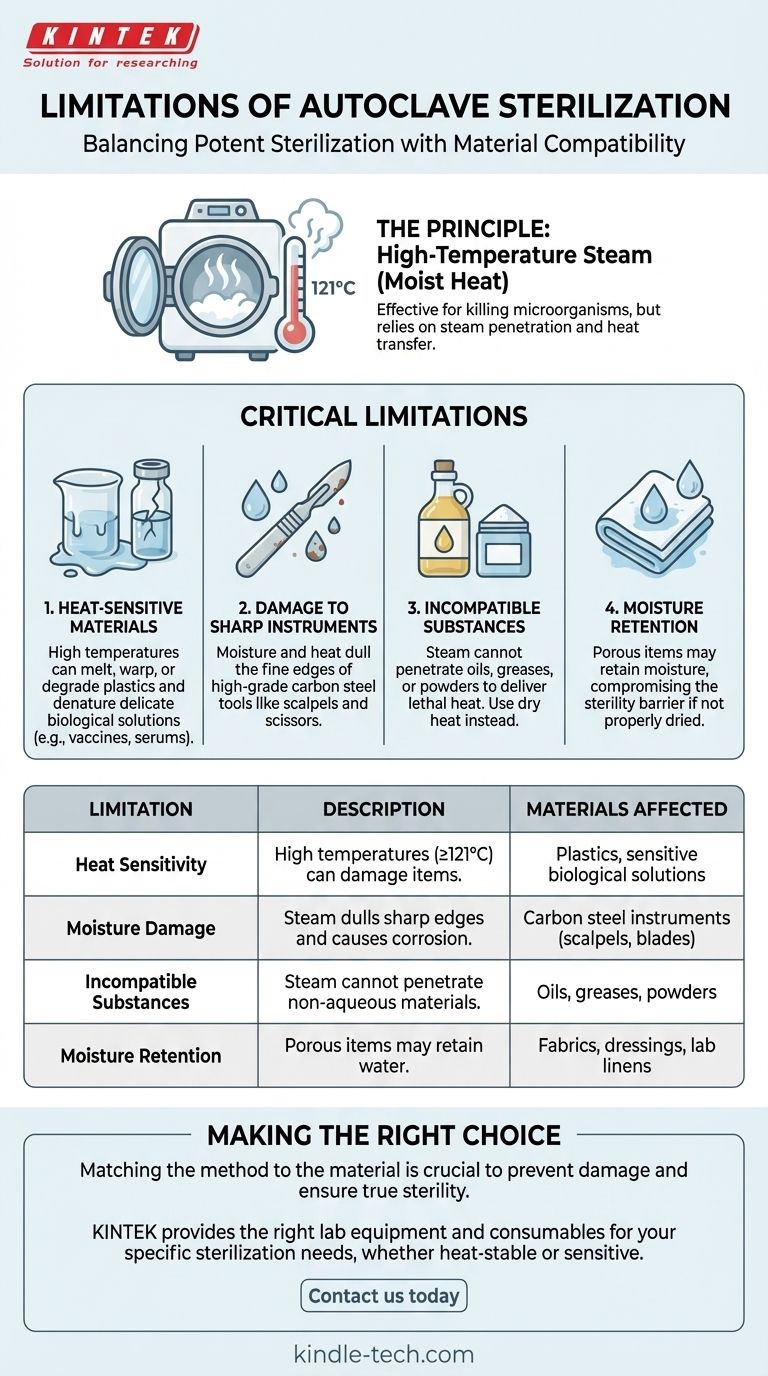 KINTEK
Solution for researching

LIMITATIONS OF AUTOCLAVE STERILIZATION
Balancing Potent Sterilization with Material Compatibility

121°C

THE PRINCIPLE: High-Temperature Steam (Moist Heat)
Effective for killing microorganisms, but relies on steam penetration and heat transfer.

CRITICAL LIMITATIONS

1. HEAT-SENSITIVE MATERIALS
High temperatures can melt, warp, or degrade plastics and denature delicate biological solutions (e.g., vaccines, serums).

2. DAMAGE TO SHARP INSTRUMENTS
Moisture and heat dull the fine edges of high-grade carbon steel tools like scalpels and scissors.

3. INCOMPATIBLE SUBSTANCES
Steam cannot penetrate oils, greases, or powders to deliver lethal heat. Use dry heat instead.

4. MOISTURE RETENTION
Porous items may retain moisture, compromising the sterility barrier if not properly dried.

| LIMITATION | DESCRIPTION | MATERIALS AFFECTED |
|---|---|---|
| Heat Sensitivity | High temperatures (≥121°C) can damage items. | Plastics, sensitive biological solutions |
| Moisture Damage | Steam dulls sharp edges and causes corrosion. | Carbon steel instruments (scalpels, blades) |
| Incompatible Substances | Steam cannot penetrate non-aqueous materials. | Oils, greases, powders |
| Moisture Retention | Porous items may retain water. | Fabrics, dressings, lab linens |

MAKING THE RIGHT CHOICE
Matching the method to the material is crucial to prevent damage and ensure true sterility.

KINTEK provides the right lab equipment and consumables for your specific sterilization needs, whether heat-stable or sensitive.

Contact us today

kindle-tech.com